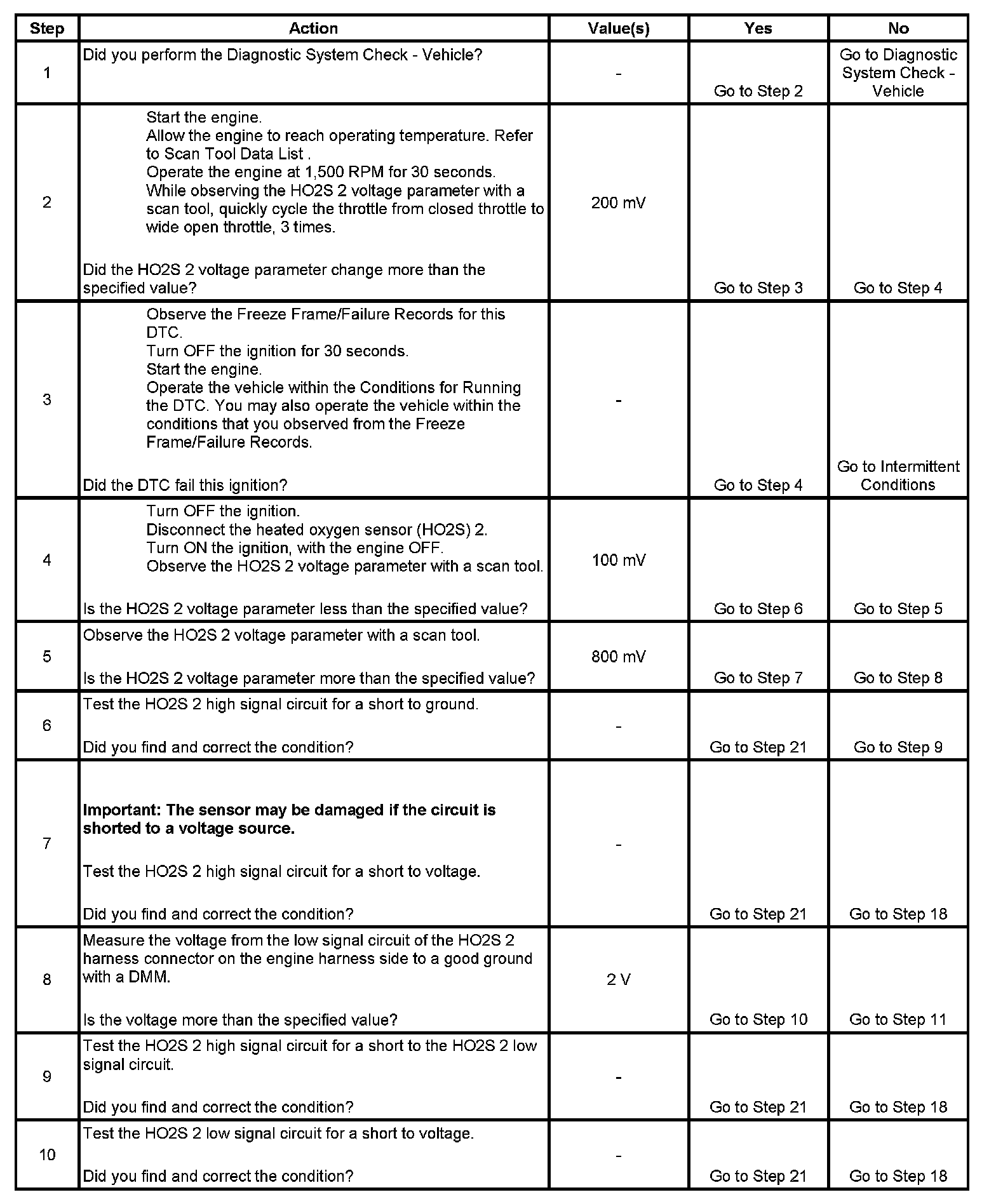 | Step | Action | Value(s) | Yes | No |
|---|---|---|---|---|
| 1 | Did you perform the Diagnostic System Check - Vehicle? | - | Go to Step 2 | Go to Diagnostic System Check - Vehicle |
| 2 | Start the engine. Allow the engine to reach operating temperature. Refer to Scan Tool Data List . Operate the engine at 1,500 RPM for 30 seconds. While observing the HO2S 2 voltage parameter with a scan tool, quickly cycle the throttle from closed throttle to wide open throttle, 3 times. Did the HO2S 2 voltage parameter change more than the specified value? | 200 mV | Go to Step 3 | Go to Step 4 |
| 3 | Observe the Freeze Frame/Failure Records for this DTC. Turn OFF the ignition for 30 seconds. Start the engine. Operate the vehicle within the Conditions for Running the DTC. You may also operate the vehicle within the conditions that you observed from the Freeze Frame/Failure Records. Did the DTC fail this ignition? | - | Go to Step 4 | Go to Intermittent Conditions |
| 4 | Turn OFF the ignition. Disconnect the heated oxygen sensor (HO2S) 2. Turn ON the ignition, with the engine OFF. Observe the HO2S 2 voltage parameter with a scan tool. Is the HO2S 2 voltage parameter less than the specified value? | 100 mV | Go to Step 6 | Go to Step 5 |
| 5 | Observe the HO2S 2 voltage parameter with a scan tool. Is the HO2S 2 voltage parameter more than the specified value? | 800 mV | Go to Step 7 | Go to Step 8 |
| 6 | Test the HO2S 2 high signal circuit for a short to ground. Did you find and correct the condition? | - | Go to Step 21 | Go to Step 9 |
| 7 | Important: The sensor may be damaged if the circuit is shorted to a voltage source. Test the HO2S 2 high signal circuit for a short to voltage. Did you find and correct the condition? | - | Go to Step 21 | Go to Step 18 |
| 8 | Measure the voltage from the low signal circuit of the HO2S 2 harness connector on the engine harness side to a good ground with a DMM. Is the voltage more than the specified value? | 2 V | Go to Step 10 | Go to Step 11 |
| 9 | Test the HO2S 2 high signal circuit for a short to the HO2S 2 low signal circuit. Did you find and correct the condition? | - | Go to Step 21 | Go to Step 18 |
| 10 | Test the HO2S 2 low signal circuit for a short to voltage. Did you find and correct the condition? | - | Go to Step 21 | Go to Step 18 |